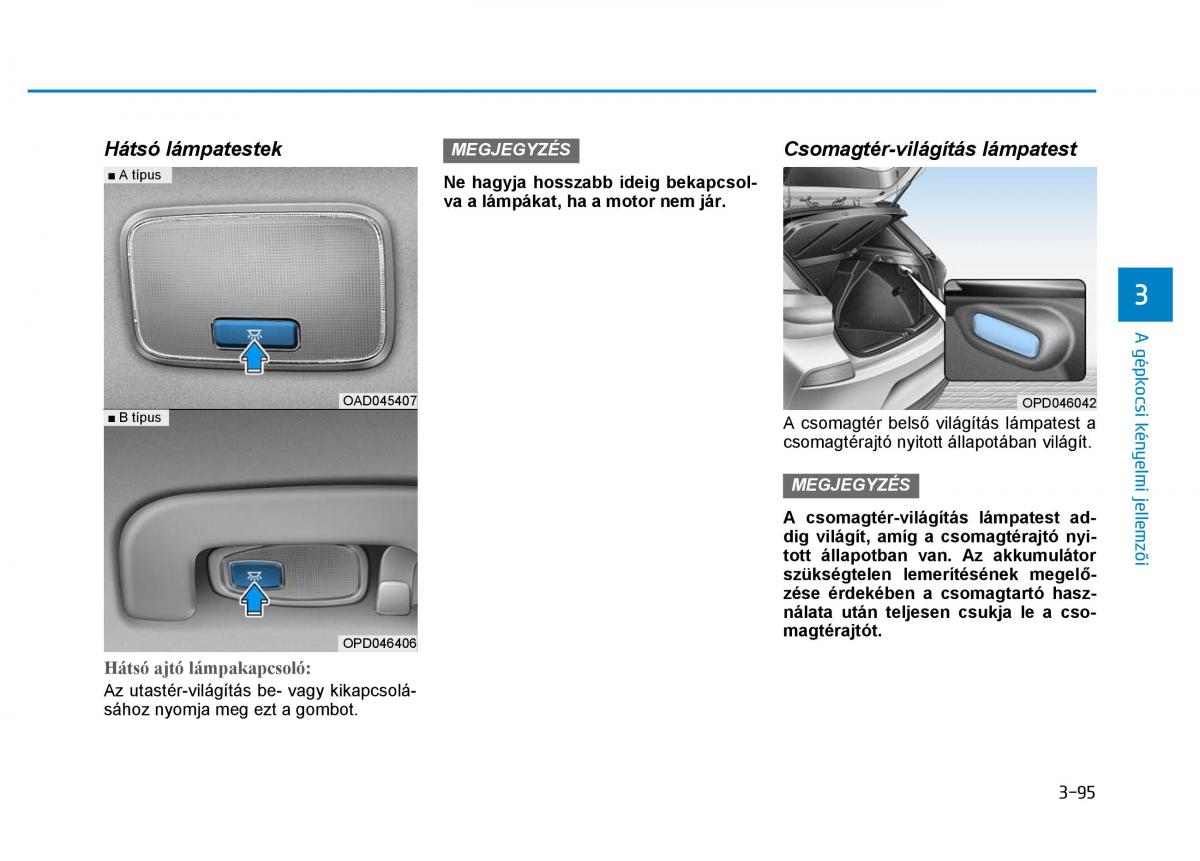 Hátsó lámpatestek

■ A típus

OAD045407

■ B típus

OPD046406

Hátsó ajtó lámpakapcsoló:
Az utastér-világítás be- vagy kikapcsolásához nyomja meg ezt a gombot.

MEGJEGYZÉS

Ne hagyja hosszabb ideig bekapcsolva a lámpákat, ha a motor nem jár.

Csomagtér-világítás lámpatest

OPD046042

A csomagtér belső világítás lámpatest a csomagtérajtó nyitott állapotában világít.

MEGJEGYZÉS

A csomagtér-világítás lámpatest addig világít, amíg a csomagtérajtó nyitott állapotban van. Az akkumulátor szükségtelen lemerítésének megelőzése érdekében a csomagtartó használata után teljesen csukja le a csomagtérajtót.

3

A gépkocsi kényelmi jellemzői

3-95